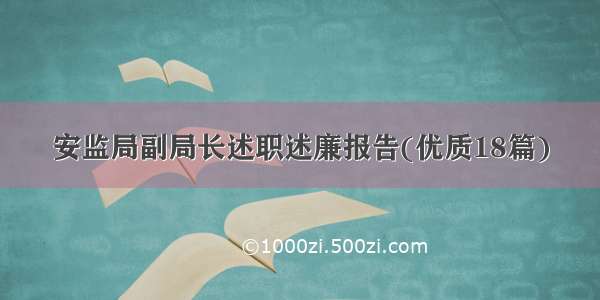 安监局副局长述职述廉报告(优质18篇)

©1000zi.500zi.com